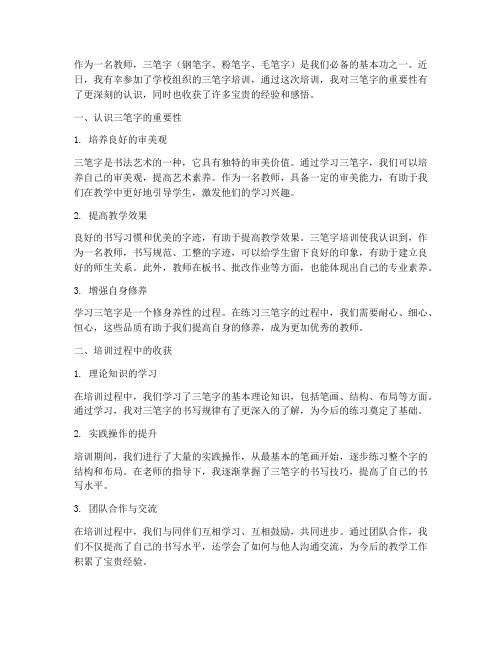 作为一名教师，三笔字（钢笔字、粉笔字、毛笔字）是我们必备的基本功之一。近日，我有幸参加了学校组织的三笔字培训，通过这次培训，我对三笔字的重要性有了更深刻的认识，同时也收获了许多宝贵的经验和感悟。

一、认识三笔字的重要性

1. 培养良好的审美观

三笔字是书法艺术的一种，它具有独特的审美价值。通过学习三笔字，我们可以培养自己的审美观，提高艺术素养。作为一名教师，具备一定的审美能力，有助于我们在教学中更好地引导学生，激发他们的学习兴趣。

2. 提高教学效果

良好的书写习惯和优美的字迹，有助于提高教学效果。三笔字培训使我认识到，作为一名教师，书写规范、工整的字迹，可以给学生留下良好的印象，有助于建立良好的师生关系。此外，教师在板书、批改作业等方面，也能体现出自己的专业素养。

3. 增强自身修养

学习三笔字是一个修身养性的过程。在练习三笔字的过程中，我们需要耐心、细心、恒心，这些品质有助于我们提高自身的修养，成为更加优秀的教师。

二、培训过程中的收获

1. 理论知识的学习

在培训过程中，我们学习了三笔字的基本理论知识，包括笔画、结构、布局等方面。通过学习，我对三笔字的书写规律有了更深入的了解，为今后的练习奠定了基础。

2. 实践操作的提升

培训期间，我们进行了大量的实践操作，从最基本的笔画开始，逐步练习整个字的结构和布局。在老师的指导下，我逐渐掌握了三笔字的书写技巧，提高了自己的书写水平。

3. 团队合作与交流

在培训过程中，我们与同伴们互相学习、互相鼓励，共同进步。通过团队合作，我们不仅提高了自己的书写水平，还学会了如何与他人沟通交流，为今后的教学工作积累了宝贵经验。